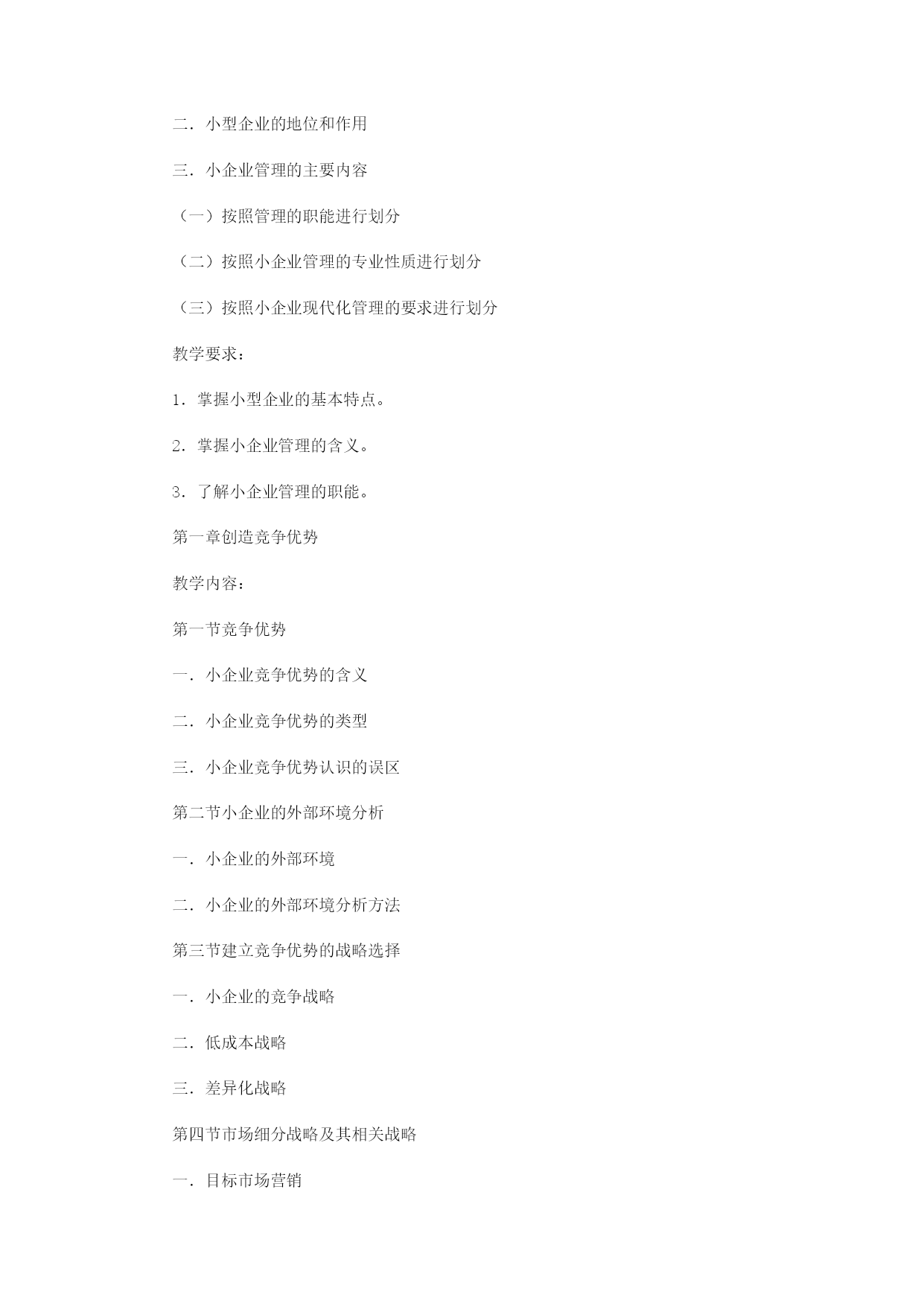 二．小型企业的地位和作用

三．小企业管理的主要内容

（一）按照管理的职能进行划分

（二）按照小企业管理的专业性质进行划分

（三）按照小企业现代化管理的要求进行划分

教学要求：

1．掌握小型企业的基本特点。

2．掌握小企业管理的含义。

3．了解小企业管理的职能。

第一章创造竞争优势

教学内容：

第一节竞争优势

一．小企业竞争优势的含义

二．小企业竞争优势的类型

三．小企业竞争优势认识的误区

第二节小企业的外部环境分析

一．小企业的外部环境

二．小企业的外部环境分析方法

第三节建立竞争优势的战略选择

一．小企业的竞争战略

二．低成本战略

三．差异化战略

第四节市场细分战略及其相关战略

一．目标市场营销